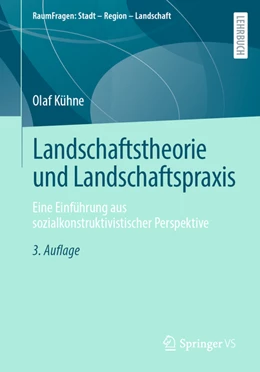 RaumFragen: Stadt – Region – Landschaft

LEHRBUCH

Olaf Kühne

Landschaftstheorie und Landschaftspraxis

Eine Einführung aus sozialkonstruktivistischer Perspektive

3. Auflage

Springer VS